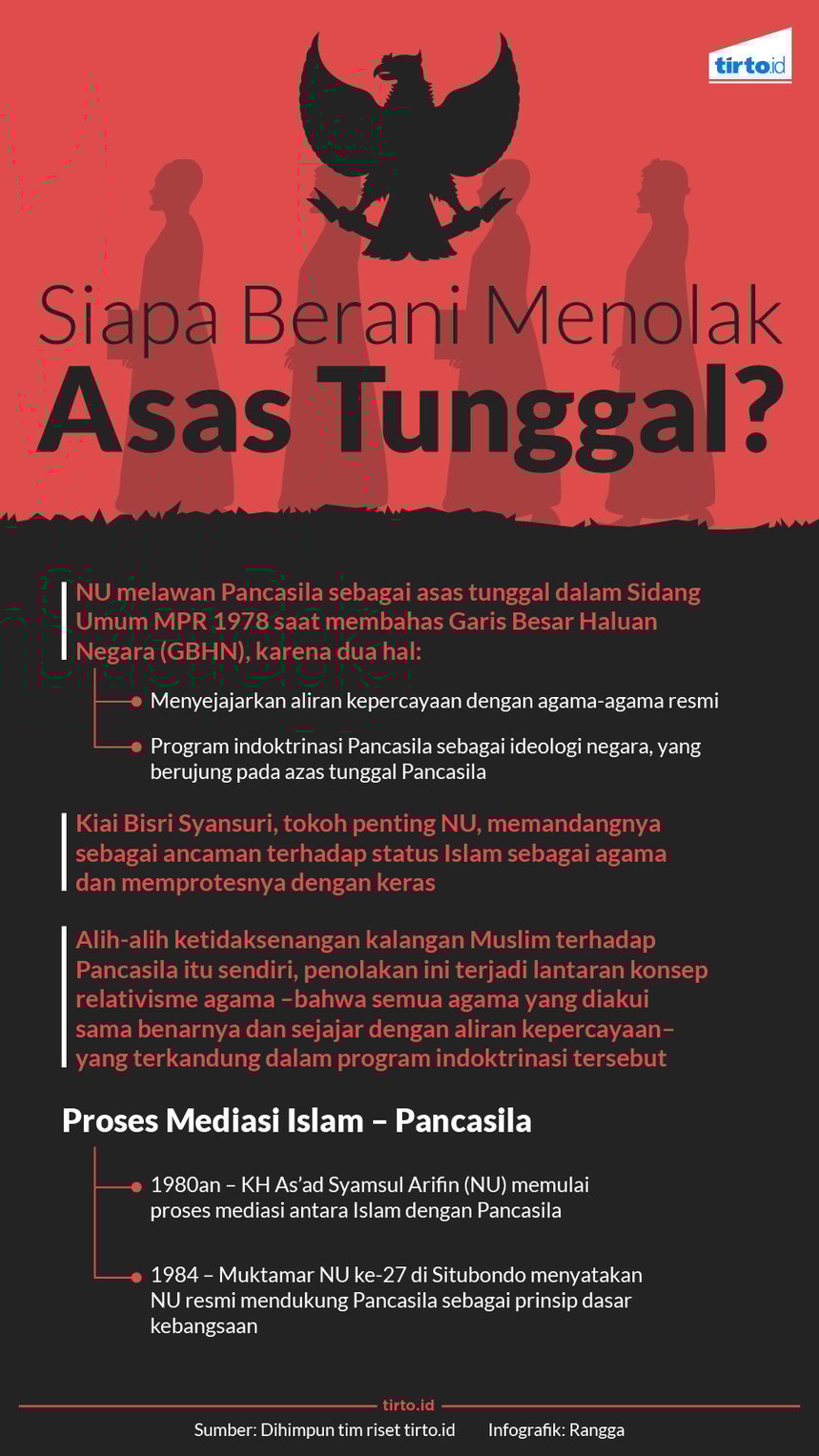 tirto.id

Siapa Berani Menolak
Asas Tunggal?

NU melawan Pancasila sebagai asas tunggal dalam Sidang Umum MPR 1978 saat membahas Garis Besar Haluan Negara (GBHN), karena dua hal:

Menyejajarkan aliran kepercayaan dengan agama-agama resmi

Program indoktrinasi Pancasila sebagai ideologi negara, yang berujung pada azas tunggal Pancasila

Kiai Bisri Syansuri, tokoh penting NU, memandangnya sebagai ancaman terhadap status Islam sebagai agama dan memprotesnya dengan keras

Alih-alih ketidaksenangan kalangan Muslim terhadap Pancasila itu sendiri, penolakan ini terjadi lantaran konsep relativisme agama –bahwa semua agama yang diakui sama benarnya dan sejajar dengan aliran kepercayaan– yang terkandung dalam program indoktrinasi tersebut

Proses Mediasi Islam – Pancasila

1980an – KH As'ad Syamsul Arifin (NU) memulai proses mediasi antara Islam dengan Pancasila

1984 – Muktamar NU ke-27 di Situbondo menyatakan NU resmi mendukung Pancasila sebagai prinsip dasar kebangsaan

tirto.id

Sumber: Dihimpun tim riset tirto.id Infografik: Rangga